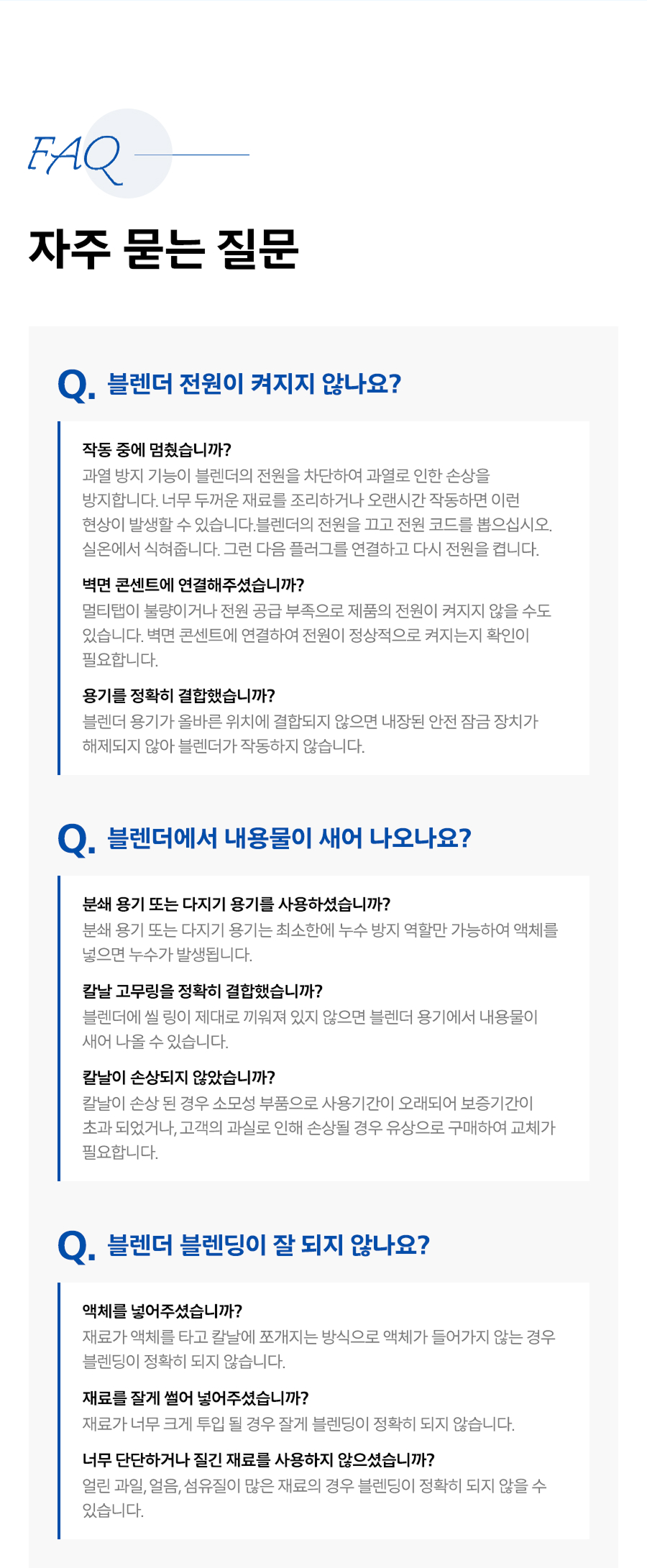 FAQ

자주 묻는 질문

Q. 블렌더 전원이 켜지지 않나요?

작동 중에 멈췄습니까?
과열 방지 기능이 블렌더의 전원을 차단하여 과열로 인한 손상을 방지합니다. 너무 두꺼운 재료를 조리하거나 오랜시간 작동하면 이런 현상이 발생할 수 있습니다.블렌더의 전원을 끄고 전원 코드를 뽑으십시오. 실온에서 식혀줍니다. 그런 다음 플러그를 연결하고 다시 전원을 켭니다.

벽면 콘센트에 연결해주셨습니까?
멀티탭이 불량이거나 전원 공급 부족으로 제품의 전원이 켜지지 않을 수도 있습니다. 벽면 콘센트에 연결하여 전원이 정상적으로 켜지는지 확인이 필요합니다.

용기를 정확히 결합했습니까?
블렌더 용기가 올바른 위치에 결합되지 않으면 내장된 안전 잠금 장치가 해제되지 않아 블렌더가 작동하지 않습니다.

Q. 블렌더에서 내용물이 새어 나오나요?

분쇄 용기 또는 다지기 용기를 사용하셨습니까?
분쇄 용기 또는 다지기 용기는 최소한에 누수 방지 역할만 가능하여 액체를 넣으면 누수가 발생됩니다.

칼날 고무링을 정확히 결합했습니까?
블렌더에 씰 링이 제대로 끼워져 있지 않으면 블렌더 용기에서 내용물이 새어 나올 수 있습니다.

칼날이 손상되지 않았습니까?
칼날이 손상 된 경우 소모성 부품으로 사용기간이 오래되어 보증기간이 초과 되었거나, 고객의 과실로 인해 손상될 경우 유상으로 구매하여 교체가 필요합니다.

Q. 블렌더 블렌딩이 잘 되지 않나요?

액체를 넣어주셨습니까?
재료가 액체를 타고 칼날에 쪼개지는 방식으로 액체가 들어가지 않는 경우 블렌딩이 정확히 되지 않습니다.

재료를 잘게 썰어 넣어주셨습니까?
재료가 너무 크게 투입 될 경우 잘게 블렌딩이 정확히 되지 않습니다.

너무 단단하거나 질긴 재료를 사용하지 않으셨습니까?
얼린 과일, 얼음, 섬유질이 많은 재료의 경우 블렌딩이 정확히 되지 않을 수 있습니다.